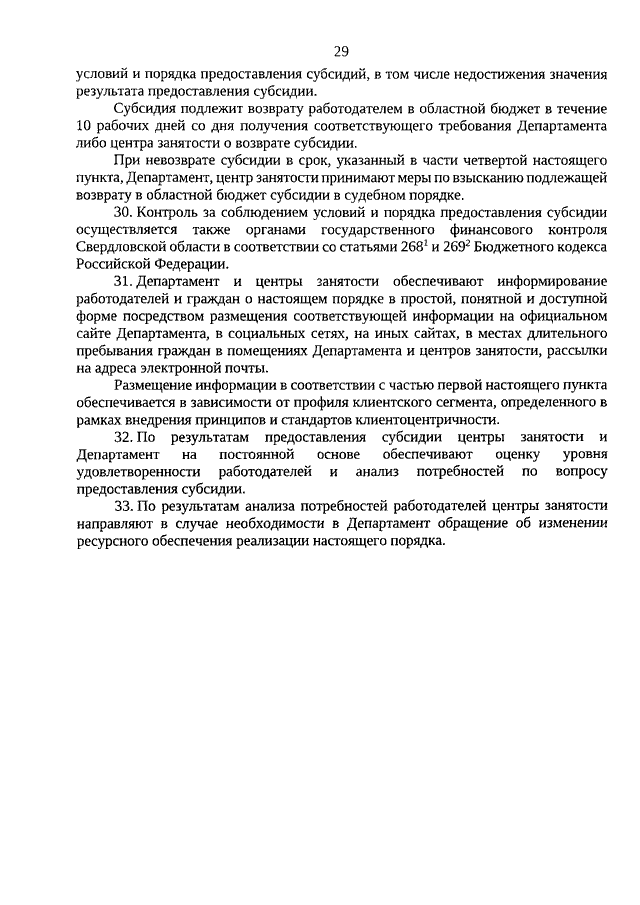 29

условий и порядка предоставления субсидий, в том числе недостижения значения результата предоставления субсидии.

Субсидия подлежит возврату работодателем в областной бюджет в течение 10 рабочих дней со дня получения соответствующего требования Департамента либо центра занятости о возврате субсидии.

При невозврате субсидии в срок, указанный в части четвертой настоящего пункта, Департамент, центр занятости принимают меры по взысканию подлежащей возврату в областной бюджет субсидии в судебном порядке.

30. Контроль за соблюдением условий и порядка предоставления субсидии осуществляется также органами государственного финансового контроля Свердловской области в соответствии со статьями $268^1$ и $269^2$ Бюджетного кодекса Российской Федерации.

31. Департамент и центры занятости обеспечивают информирование работодателей и граждан о настоящем порядке в простой, понятной и доступной форме посредством размещения соответствующей информации на официальном сайте Департамента, в социальных сетях, на иных сайтах, в местах длительного пребывания граждан в помещениях Департамента и центров занятости, рассылки на адреса электронной почты.

Размещение информации в соответствии с частью первой настоящего пункта обеспечивается в зависимости от профиля клиентского сегмента, определенного в рамках внедрения принципов и стандартов клиентоцентричности.

32. По результатам предоставления субсидии центры занятости и Департамент на постоянной основе обеспечивают оценку уровня удовлетворенности работодателей и анализ потребностей по вопросу предоставления субсидии.

33. По результатам анализа потребностей работодателей центры занятости направляют в случае необходимости в Департамент обращение об изменении ресурсного обеспечения реализации настоящего порядка.